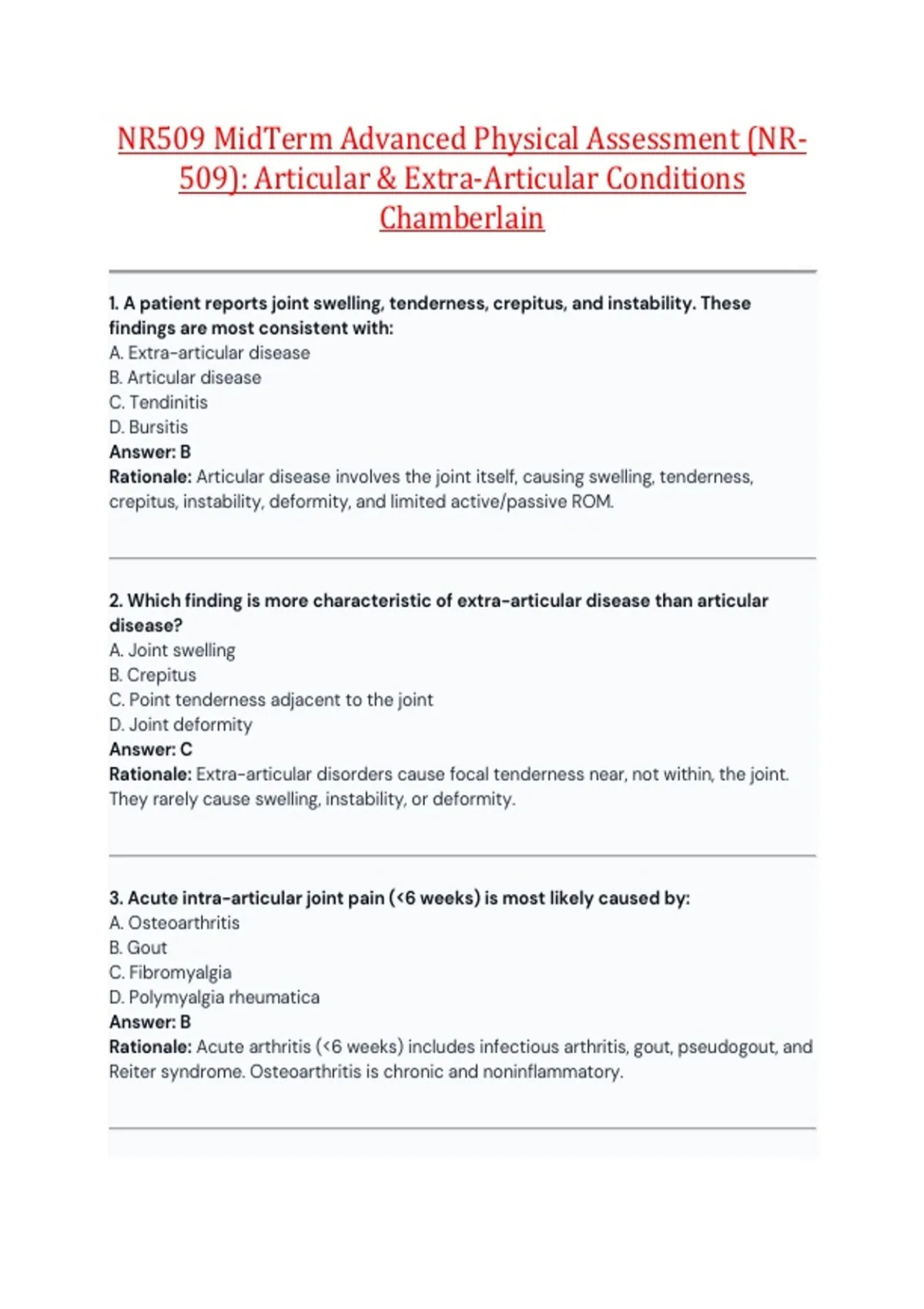 NR509 MidTerm Advanced Physical Assessment (NR-509): Articular & Extra-Articular Conditions Chamberlain

1. A patient reports joint swelling, tenderness, crepitus, and instability. These findings are most consistent with:
A. Extra-articular disease
B. Articular disease
C. Tendinitis
D. Bursitis
Answer: B
Rationale: Articular disease involves the joint itself, causing swelling, tenderness, crepitus, instability, deformity, and limited active/passive ROM.

2. Which finding is more characteristic of extra-articular disease than articular disease?
A. Joint swelling
B. Crepitus
C. Point tenderness adjacent to the joint
D. Joint deformity
Answer: C
Rationale: Extra-articular disorders cause focal tenderness near, not within, the joint. They rarely cause swelling, instability, or deformity.

3. Acute intra-articular joint pain (<6 weeks) is most likely caused by:
A. Osteoarthritis
B. Gout
C. Fibromyalgia
D. Polymyalgia rheumatica
Answer: B
Rationale: Acute arthritis (<6 weeks) includes infectious arthritis, gout, pseudogout, and Reiter syndrome. Osteoarthritis is chronic and noninflammatory.